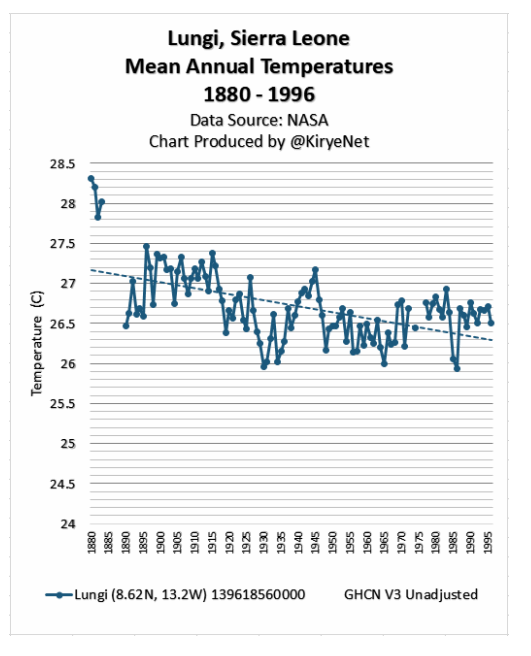 Lungi, Sierra Leone
Mean Annual Temperatures
1880 - 1996

Data Source: NASA
Chart Produced by @KiryeNet

Temperature (C)

28.5
28
27.5
27
26.5
26
25.5
25
24.5
24

1880
1885
1890
1895
1900
1905
1910
1915
1920
1925
1930
1935
1940
1945
1950
1955
1960
1965
1970
1975
1980
1985
1990
1995

Lungi (8.62N, 13.2W) 139618560000
GHCN V3 Unadjusted